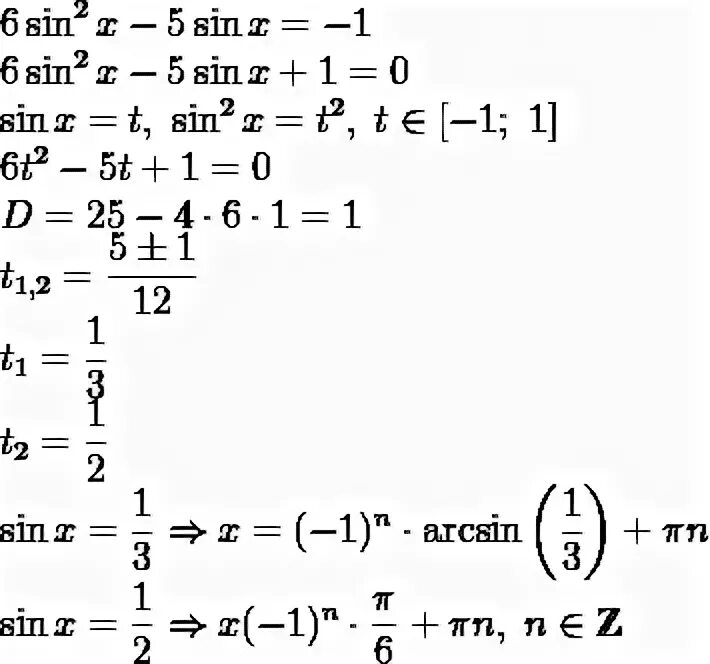 $6\sin^2 x - 5\sin x = -1$

$6\sin^2 x - 5\sin x + 1 = 0$

$\sin x = t,\ \sin^2 x = t^2,\ t \in [-1;\ 1]$

$6t^2 - 5t + 1 = 0$

$D = 25 - 4 \cdot 6 \cdot 1 = 1$

$t_{1,2} = \frac{5 \pm 1}{12}$

$t_1 = \frac{1}{3}$

$t_2 = \frac{1}{2}$

$\sin x = \frac{1}{3} \Rightarrow x = (-1)^n \cdot \arcsin\left(\frac{1}{3}\right) + \pi n$

$\sin x = \frac{1}{2} \Rightarrow x(-1)^n \cdot \frac{\pi}{6} + \pi n,\ n \in \mathbb{Z}$